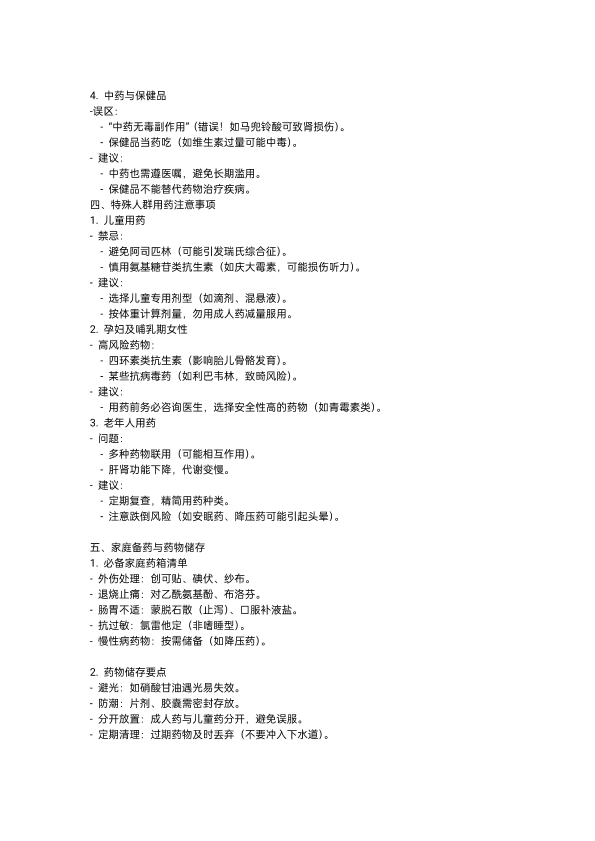 4. 中药与保健品
-误区:
- “中药无毒副作用”(错误!如马兜铃酸可致肾损伤)。
- 保健品当药吃(如维生素过量可能中毒)。
- 建议:
- 中药也需遵医嘱,避免长期滥用。
- 保健品不能替代药物治疗疾病。
四、特殊人群用药注意事项
1. 儿童用药
- 禁忌:
- 避免阿司匹林(可能引发瑞氏综合征)。
- 慎用氨基糖苷类抗生素(如庆大霉素,可能损伤听力)。
- 建议:
- 选择儿童专用剂型(如滴剂、混悬液)。
- 按体重计算剂量,勿用成人药减量服用。
2. 孕妇及哺乳期女性
- 高风险药物:
- 四环素类抗生素(影响胎儿骨骼发育)。
- 某些抗病毒药(如利巴韦林,致畸风险)。
- 建议:
- 用药前务必咨询医生,选择安全性高的药物(如青霉素类)。
3. 老年人用药
- 问题:
- 多种药物联用(可能相互作用)。
- 肝肾功能下降,代谢变慢。
- 建议:
- 定期复查,精简用药种类。
- 注意跌倒风险(如安眠药、降压药可能引起头晕)。

五、家庭备药与药物储存
1. 必备家庭药箱清单
- 外伤处理:创可贴、碘伏、纱布。
- 退烧止痛:对乙酰氨基酚、布洛芬。
- 肠胃不适:蒙脱石散(止泻)、口服补液盐。
- 抗过敏:氯雷他定(非嗜睡型)。
- 慢性病药物:按需储备(如降压药)。

2. 药物储存要点
- 避光:如硝酸甘油遇光易失效。
- 防潮:片剂、胶囊需密封存放。
- 分开放置:成人药与儿童药分开,避免误服。
- 定期清理:过期药物及时丢弃(不要冲入下水道)。